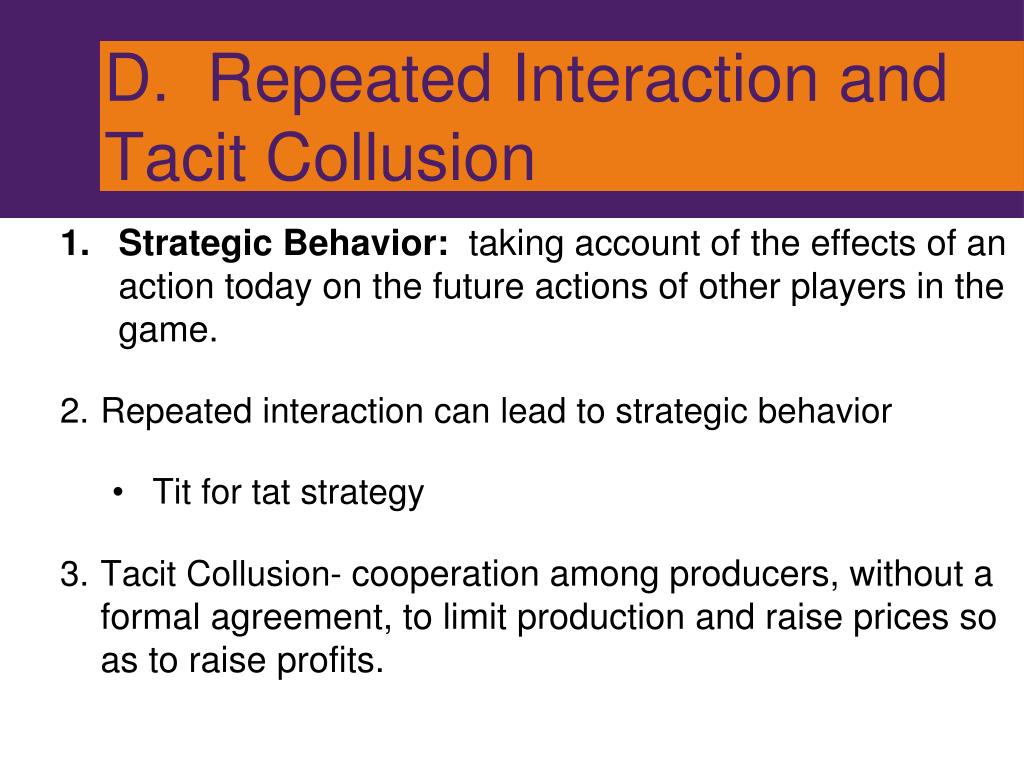 D. Repeated Interaction and Tacit Collusion

1. Strategic Behavior: taking account of the effects of an action today on the future actions of other players in the game.

2. Repeated interaction can lead to strategic behavior

• Tit for tat strategy

3. Tacit Collusion- cooperation among producers, without a formal agreement, to limit production and raise prices so as to raise profits.